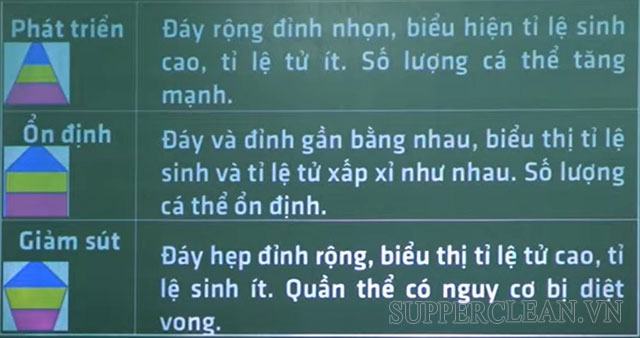 | Phát triển | Đáy rộng đỉnh nhọn, biểu hiện tỉ lệ sinh cao, tỉ lệ tử ít. Số lượng cá thể tăng mạnh. |
|---|---|
| Ổn định | Đáy và đỉnh gần bằng nhau, biểu thị tỉ lệ sinh và tỉ lệ tử xấp xỉ như nhau. Số lượng cá thể ổn định. |
| Giảm sút | Đáy hẹp đỉnh rộng, biểu thị tỉ lệ tử cao, tỉ lệ sinh ít. Quần thể có nguy cơ bị diệt vong. |

SUPPERCLEAN.VN